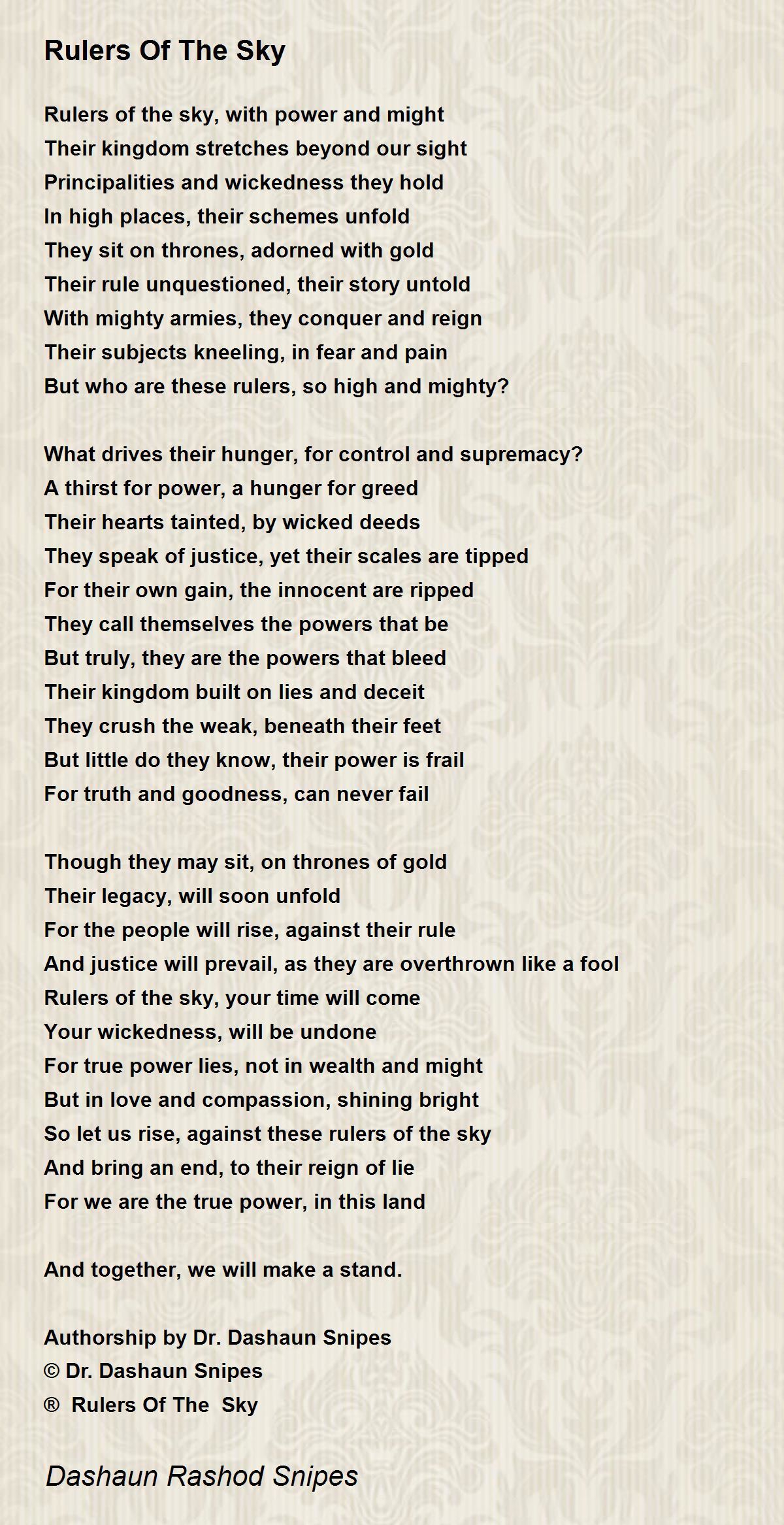 Rulers Of The Sky

Rulers of the sky, with power and might
Their kingdom stretches beyond our sight
Principalities and wickedness they hold
In high places, their schemes unfold
They sit on thrones, adorned with gold
Their rule unquestioned, their story untold
With mighty armies, they conquer and reign
Their subjects kneeling, in fear and pain
But who are these rulers, so high and mighty?

What drives their hunger, for control and supremacy?
A thirst for power, a hunger for greed
Their hearts tainted, by wicked deeds
They speak of justice, yet their scales are tipped
For their own gain, the innocent are ripped
They call themselves the powers that be
But truly, they are the powers that bleed
Their kingdom built on lies and deceit
They crush the weak, beneath their feet
But little do they know, their power is frail
For truth and goodness, can never fail

Though they may sit, on thrones of gold
Their legacy, will soon unfold
For the people will rise, against their rule
And justice will prevail, as they are overthrown like a fool
Rulers of the sky, your time will come
Your wickedness, will be undone
For true power lies, not in wealth and might
But in love and compassion, shining bright
So let us rise, against these rulers of the sky
And bring an end, to their reign of lie
For we are the true power, in this land

And together, we will make a stand.

Authorship by Dr. Dashaun Snipes
© Dr. Dashaun Snipes
® Rulers Of The Sky

Dashaun Rashod Snipes